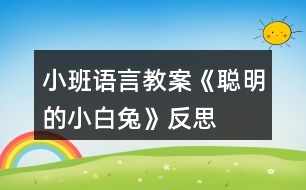 小班语言教案《聪明的小白兔》反思